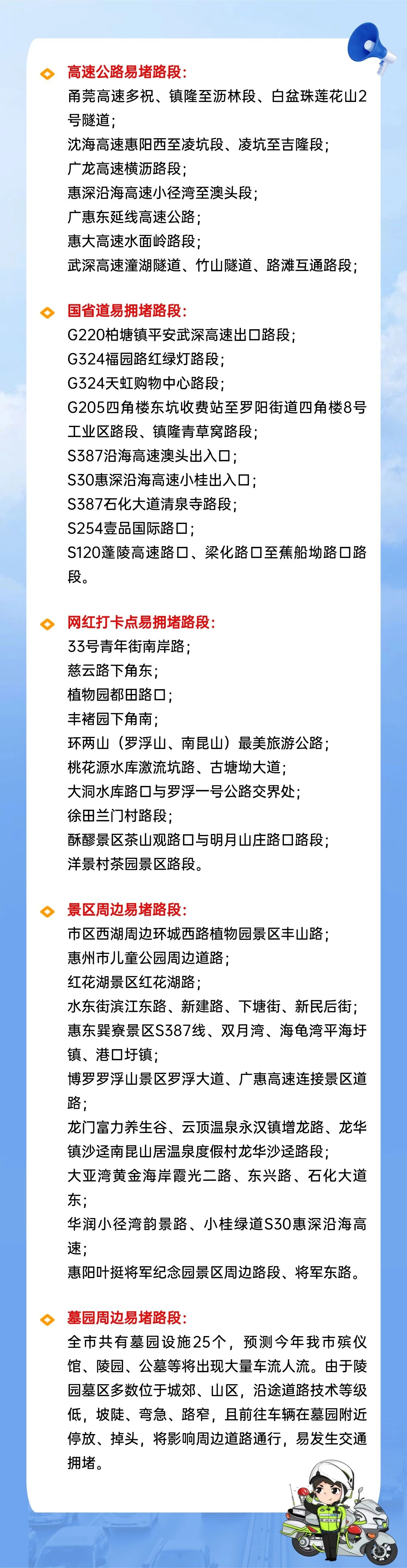 高速公路易堵路段：
甬莞高速多祝、镇隆至沥林段、白盆珠莲花山2号隧道；
沈海高速惠阳西至凌坑段、凌坑至吉隆段；
广龙高速横沥路段；
惠深沿海高速小径湾至澳头段；
广惠东延线高速公路；
惠大高速水面岭路段；
武深高速潼湖隧道、竹山隧道、路滩互通路段；

国省道易拥堵路段：
G220柏塘镇平安武深高速出口路段；
G324福园路红绿灯路段；
G324天虹购物中心路段；
G205四角楼东坑收费站至罗阳街道四角楼8号工业区路段、镇隆青草窝路段；
S387沿海高速澳头出入口；
S30惠深沿海高速小桂出入口；
S387石化大道清泉寺路段；
S254壹品国际路口；
S120蓬陵高速路口、梁化路口至蕉船坳路口路段。

网红打卡点易拥堵路段：
33号青年街南岸路；
慈云路下角东；
植物园都田路口；
丰褚园下角南；
环两山（罗浮山、南昆山）最美旅游公路；
桃花源水库激流坑路、古塘坳大道；
大洞水库路口与罗浮一号公路交界处；
徐田兰门村路段；
酥醪景区茶山观路口与明月山庄路口路段；
洋景村茶园景区路段。

景区周边易堵路段：
市区西湖周边环城西路植物园景区丰山路；
惠州市儿童公园周边道路；
红花湖景区红花湖路；
水东街滨江东路、新建路、下塘街、新民后街；
惠东巽寮景区S387线、双月湾、海龟湾平海圩镇、港口圩镇；
博罗罗浮山景区罗浮大道、广惠高速连接景区道路；
龙门富力养生谷、云顶温泉永汉镇增龙路、龙华镇沙迳南昆山居温泉度假村龙华沙迳路段；
大亚湾黄金海岸霞光二路、东兴路、石化大道东；
华润小径湾韵景路、小桂绿道S30惠深沿海高速；
惠阳叶挺将军纪念园景区周边路段、将军东路。

墓园周边易堵路段：
全市共有墓园设施25个，预测今年我市殡仪馆、陵园、公墓等将出现大量车流人流。由于陵园墓区多数位于城郊、山区，沿途道路技术等级低，坡陡、弯急、路窄，且前往车辆在墓园附近停放、掉头，将影响周边道路通行，易发生交通拥堵。